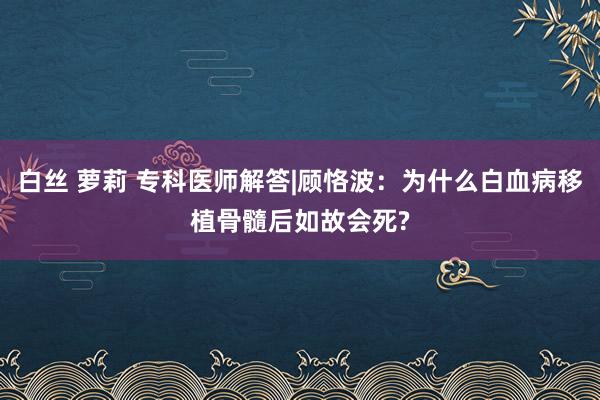 白丝 萝莉 专科医师解答|顾恪波：为什么白血病移植骨髓后如故会死?